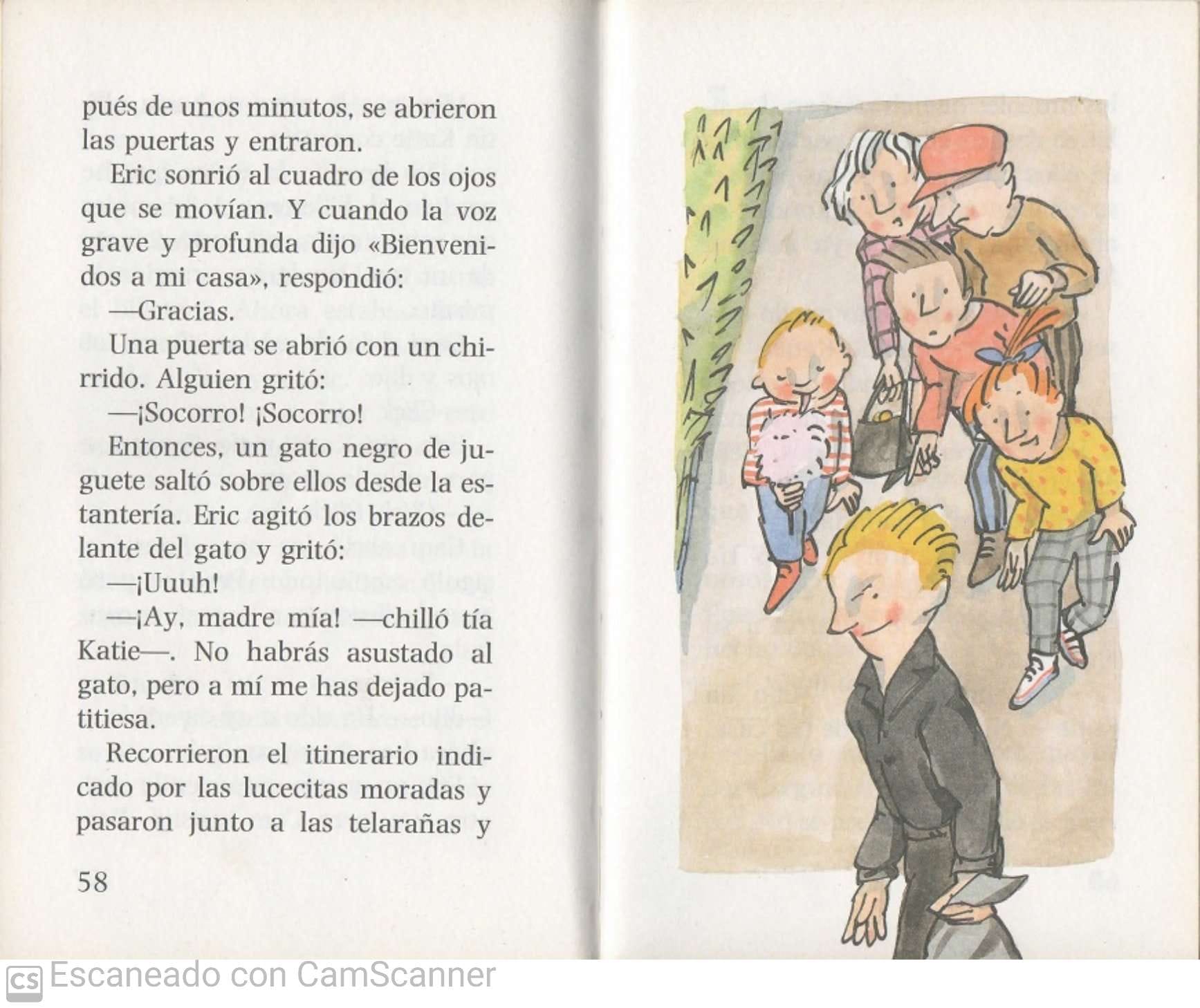 pués de unos minutos, se abrieron las puertas y entraron.

Eric sonrió al cuadro de los ojos que se movían. Y cuando la voz grave y profunda dijo «Bienvenidos a mi casa», respondió:

—Gracias.

Una puerta se abrió con un chirrido. Alguien gritó:

—¡Socorro! ¡Socorro!

Entonces, un gato negro de juguete saltó sobre ellos desde la estantería. Eric agitó los brazos delante del gato y gritó:

—¡Uuuh!

—¡Ay, madre mía! —chilló tía Katie—. No habrás asustado al gato, pero a mí me has dejado patitiesa.

Recorrieron el itinerario indicado por las lucecitas moradas y pasaron junto a las telarañas y

58

CS Escaneado con CamScanner